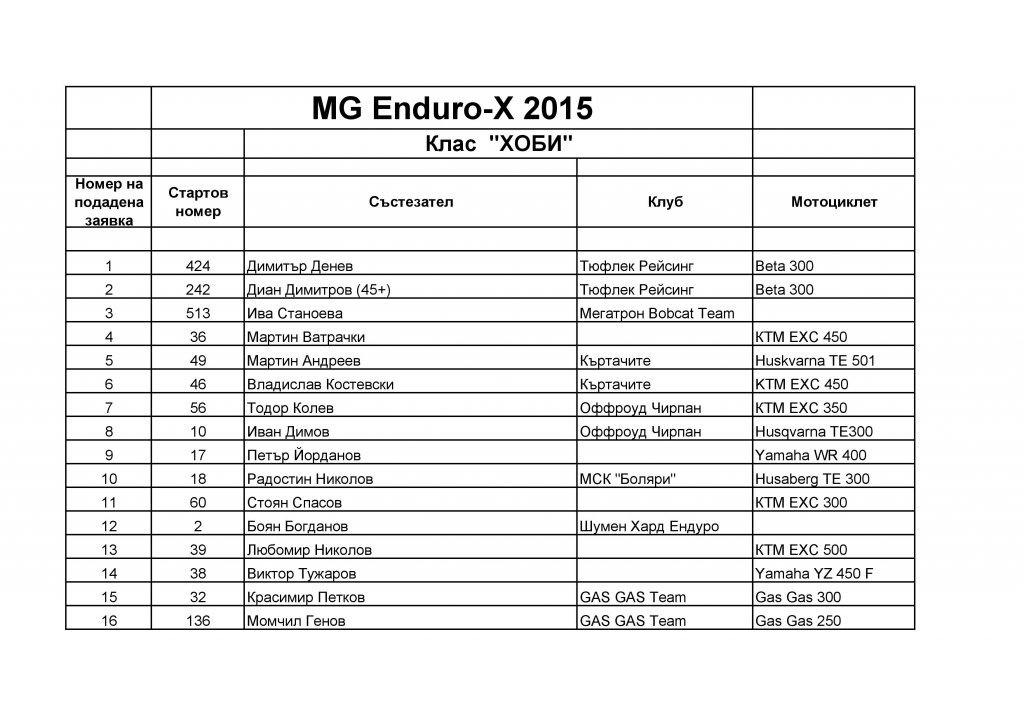 MG Enduro-X 2015

Клас "ХОБИ"

| Номер на подадена заявка | Стартов номер | Състезател | Клуб | Мотоциклет |
|---|---|---|---|---|
| 1 | 424 | Димитър Денев | Тюфлек Рейсинг | Beta 300 |
| 2 | 242 | Диан Димитров (45+) | Тюфлек Рейсинг | Beta 300 |
| 3 | 513 | Ива Станоева | Мегатрон Bobcat Team | |
| 4 | 36 | Мартин Ватрачки | | KTM EXC 450 |
| 5 | 49 | Мартин Андреев | Къртачите | Huskvarna TE 501 |
| 6 | 46 | Владислав Костевски | Къртачите | KTM EXC 450 |
| 7 | 56 | Тодор Колев | Оффроуд Чирпан | KTM EXC 350 |
| 8 | 10 | Иван Димов | Оффроуд Чирпан | Husqvarna TE300 |
| 9 | 17 | Петър Йорданов | | Yamaha WR 400 |
| 10 | 18 | Радостин Николов | МСК "Боляри" | Husaberg TE 300 |
| 11 | 60 | Стоян Спасов | | KTM EXC 300 |
| 12 | 2 | Боян Богданов | Шумен Хард Ендуро | |
| 13 | 39 | Любомир Николов | | KTM EXC 500 |
| 14 | 38 | Виктор Тужаров | | Yamaha YZ 450 F |
| 15 | 32 | Красимир Петков | GAS GAS Team | Gas Gas 300 |
| 16 | 136 | Момчил Генов | GAS GAS Team | Gas Gas 250 |